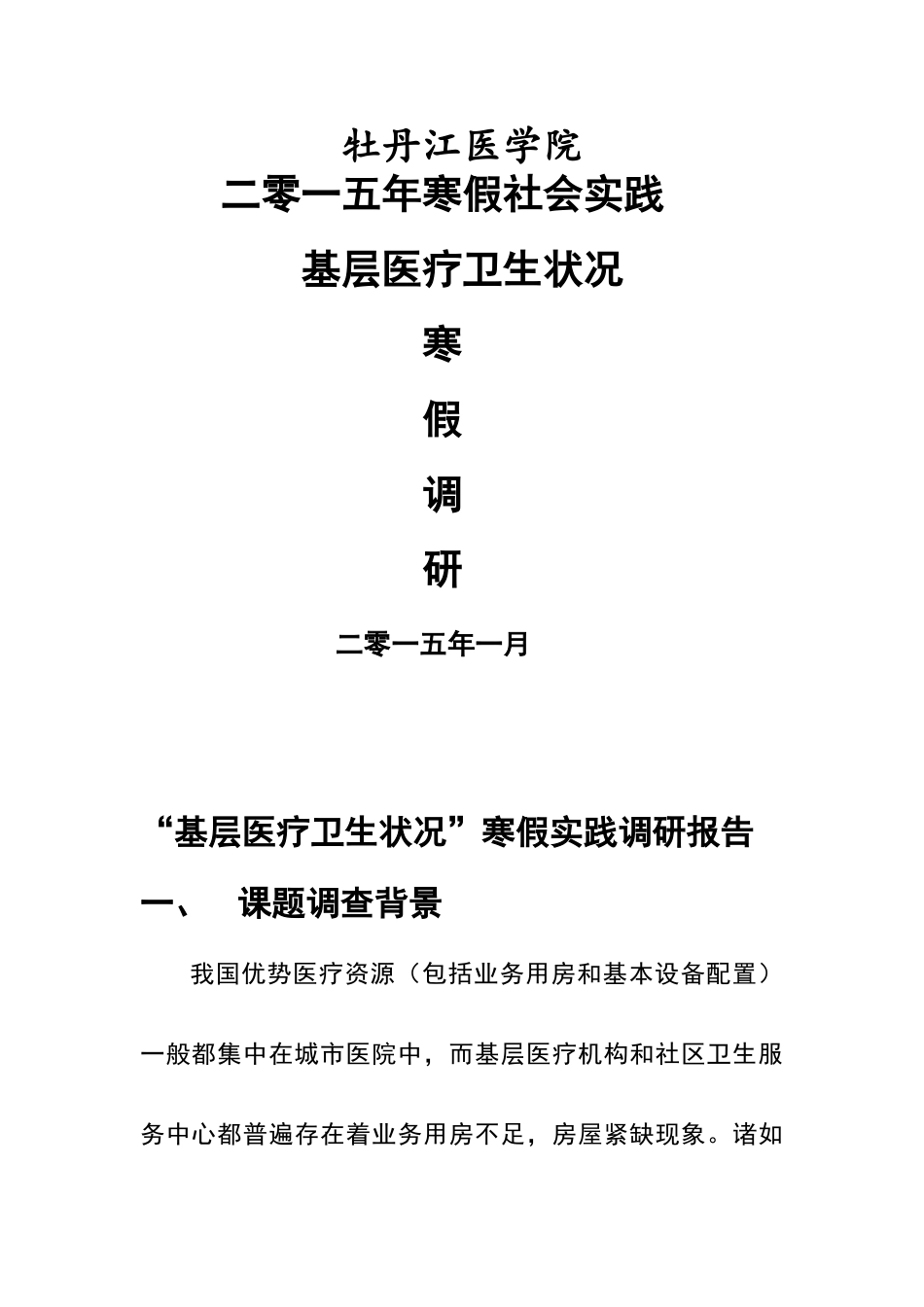 牡丹江医学院

二零一五年寒假社会实践

基层医疗卫生状况

寒

假

调

研

二零一五年一月

“基层医疗卫生状况”寒假实践调研报告

一、 课题调查背景

我国优势医疗资源（包括业务用房和基本设备配置）一般都集中在城市医院中，而基层医疗机构和社区卫生服务中心都普遍存在着业务用房不足，房屋紧缺现象。诸如